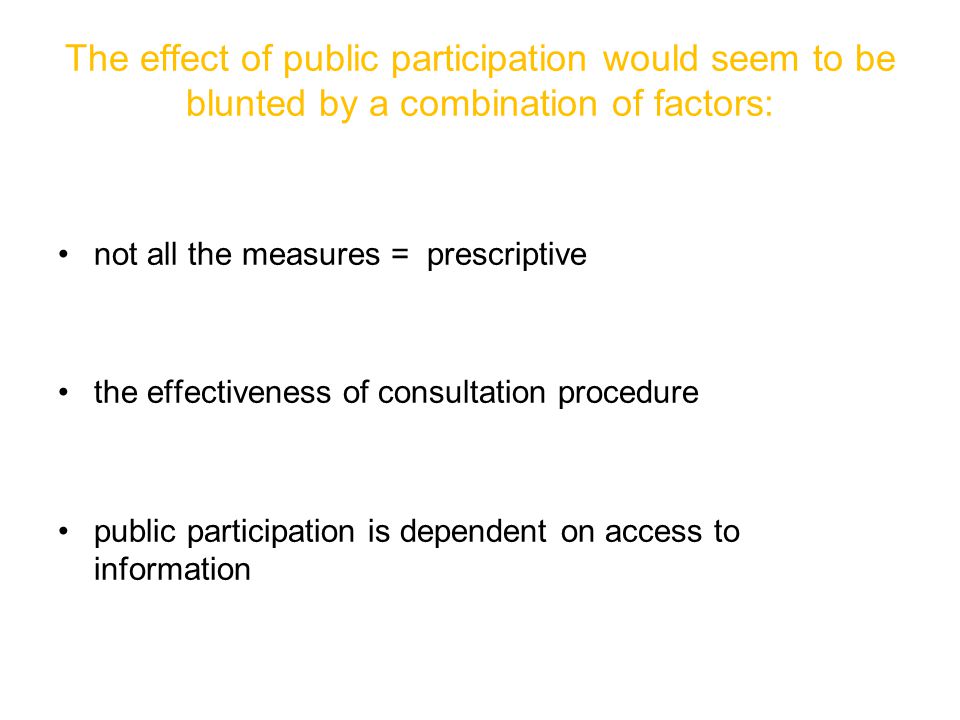 The effect of public participation would seem to be blunted by a combination of factors:

• not all the measures = prescriptive

• the effectiveness of consultation procedure

• public participation is dependent on access to information